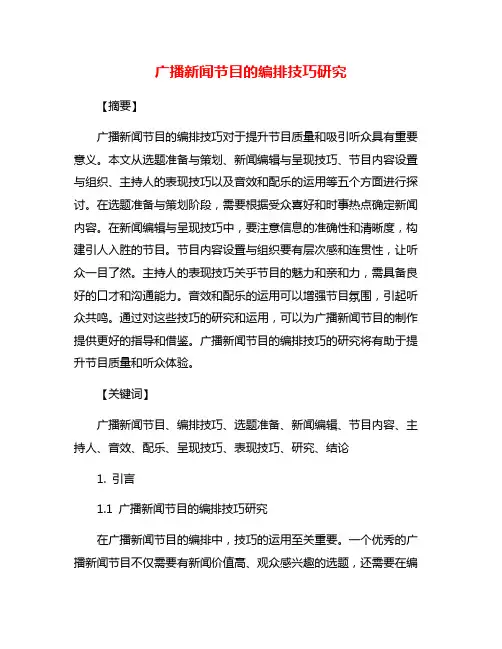 广播新闻节目的编排技巧研究

【摘要】

广播新闻节目的编排技巧对于提升节目质量和吸引听众具有重要意义。本文从选题准备与策划、新闻编辑与呈现技巧、节目内容设置与组织、主持人的表现技巧以及音效和配乐的运用等五个方面进行探讨。在选题准备与策划阶段，需要根据受众喜好和时事热点确定新闻内容。在新闻编辑与呈现技巧中，要注意信息的准确性和清晰度，构建引人入胜的节目。节目内容设置与组织要有层次感和连贯性，让听众一目了然。主持人的表现技巧关乎节目的魅力和亲和力，需具备良好的口才和沟通能力。音效和配乐的运用可以增强节目氛围，引起听众共鸣。通过对这些技巧的研究和运用，可以为广播新闻节目的制作提供更好的指导和借鉴。广播新闻节目的编排技巧的研究将有助于提升节目质量和听众体验。

【关键词】

广播新闻节目、编排技巧、选题准备、新闻编辑、节目内容、主持人、音效、配乐、呈现技巧、表现技巧、研究、结论

1. 引言

1.1 广播新闻节目的编排技巧研究

在广播新闻节目的编排中，技巧的运用至关重要。一个优秀的广播新闻节目不仅需要有新闻价值高、观众感兴趣的选题，还需要在编